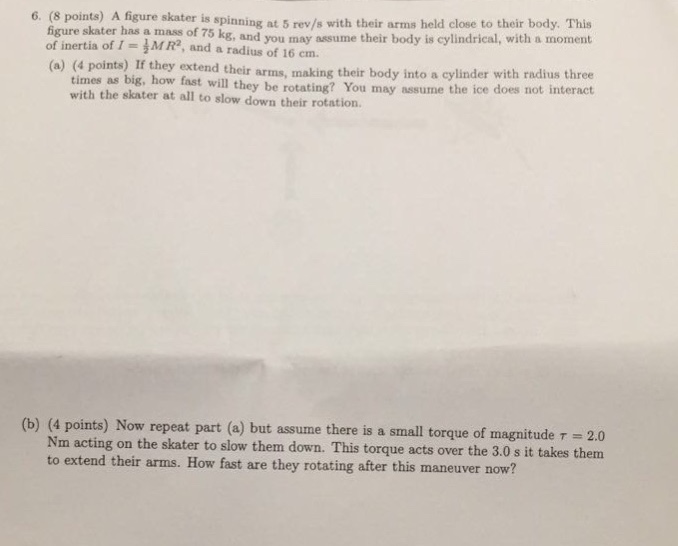 6. (8 points) A figure skater is spinning at 5 rev/s with their arms held close to their body. This figure skater has a mass of 75 kg, and you may assume their body is cylindrical, with a moment of inertia of $I = \frac{1}{2}MR^2$, and a radius of 16 cm.

(a) (4 points) If they extend their arms, making their body into a cylinder with radius three times as big, how fast will they be rotating? You may assume the ice does not interact with the skater at all to slow down their rotation.

(b) (4 points) Now repeat part (a) but assume there is a small torque of magnitude $\tau = 2.0$ Nm acting on the skater to slow them down. This torque acts over the 3.0 s it takes them to extend their arms. How fast are they rotating after this maneuver now?